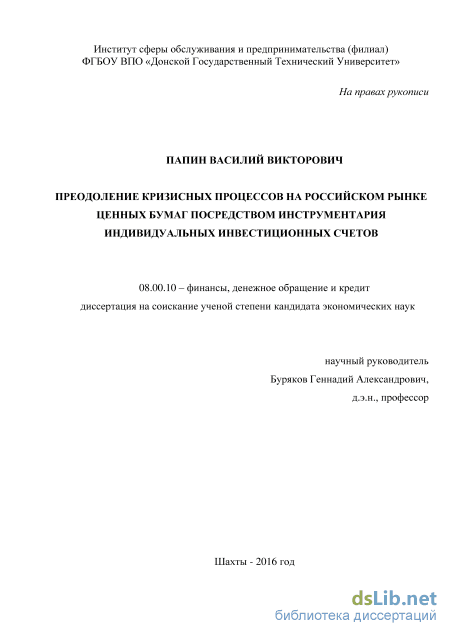 Институт сферы обслуживания и предпринимательства (филиал)
ФГБОУ ВПО «Донской Государственный Технический Университет»

На правах рукописи

ПАПИН ВАСИЛИЙ ВИКТОРОВИЧ

ПРЕОДОЛЕНИЕ КРИЗИСНЫХ ПРОЦЕССОВ НА РОССИЙСКОМ РЫНКЕ ЦЕННЫХ БУМАГ ПОСРЕДСТВОМ ИНСТРУМЕНТАРИЯ ИНДИВИДУАЛЬНЫХ ИНВЕСТИЦИОННЫХ СЧЕТОВ

08.00.10 – финансы, денежное обращение и кредит
диссертация на соискание ученой степени кандидата экономических наук

научный руководитель
Буряков Геннадий Александрович,
д.э.н., профессор

Шахты - 2016 год

dsLib.net
библиотека диссертаций